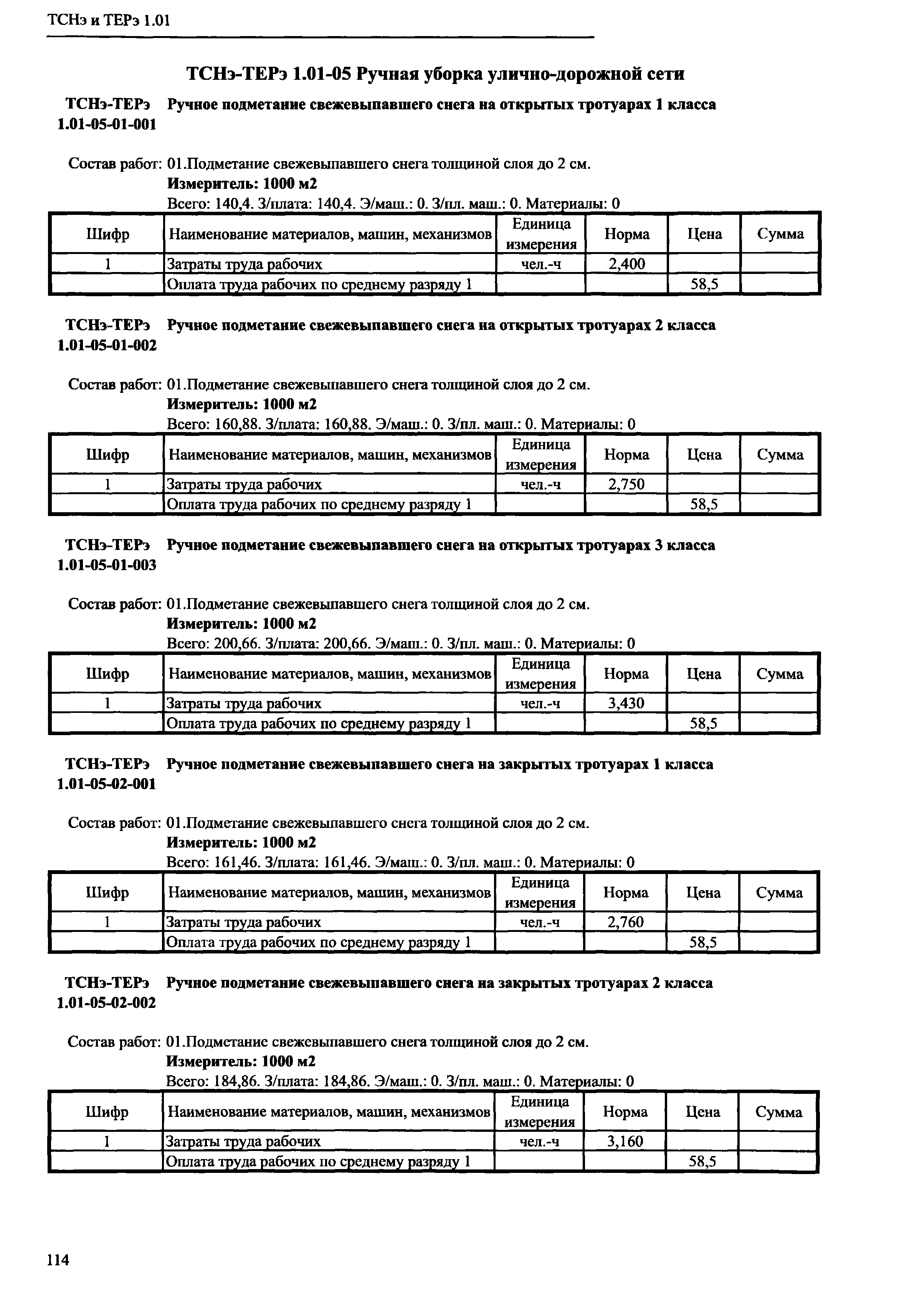 ТСНэ и ТЕРэ 1.01

ТСНэ-ТЕРэ 1.01-05 Ручная уборка улично-дорожной сети

ТСНэ-ТЕРэ 1.01-05-01-001 Ручное подметание свежевыпавшего снега на открытых тротуарах 1 класса

Состав работ: 01.Подметание свежевыпавшего снега толщиной слоя до 2 см.
Измеритель: 1000 м2
Всего: 140,4. З/плата: 140,4. Э/маш.: 0. З/пл. маш.: 0. Материалы: 0

| Шифр | Наименование материалов, машин, механизмов | Единица измерения | Норма | Цена | Сумма |
|---|---|---|---|---|---|
| 1 | Затраты труда рабочих | чел.-ч | 2,400 | | |
| | Оплата труда рабочих по среднему разряду 1 | | | 58,5 | |

ТСНэ-ТЕРэ 1.01-05-01-002 Ручное подметание свежевыпавшего снега на открытых тротуарах 2 класса

Состав работ: 01.Подметание свежевыпавшего снега толщиной слоя до 2 см.
Измеритель: 1000 м2
Всего: 160,88. З/плата: 160,88. Э/маш.: 0. З/пл. маш.: 0. Материалы: 0

| Шифр | Наименование материалов, машин, механизмов | Единица измерения | Норма | Цена | Сумма |
|---|---|---|---|---|---|
| 1 | Затраты труда рабочих | чел.-ч | 2,750 | | |
| | Оплата труда рабочих по среднему разряду 1 | | | 58,5 | |

ТСНэ-ТЕРэ 1.01-05-01-003 Ручное подметание свежевыпавшего снега на открытых тротуарах 3 класса

Состав работ: 01.Подметание свежевыпавшего снега толщиной слоя до 2 см.
Измеритель: 1000 м2
Всего: 200,66. З/плата: 200,66. Э/маш.: 0. З/пл. маш.: 0. Материалы: 0

| Шифр | Наименование материалов, машин, механизмов | Единица измерения | Норма | Цена | Сумма |
|---|---|---|---|---|---|
| 1 | Затраты труда рабочих | чел.-ч | 3,430 | | |
| | Оплата труда рабочих по среднему разряду 1 | | | 58,5 | |

ТСНэ-ТЕРэ 1.01-05-02-001 Ручное подметание свежевыпавшего снега на закрытых тротуарах 1 класса

Состав работ: 01.Подметание свежевыпавшего снега толщиной слоя до 2 см.
Измеритель: 1000 м2
Всего: 161,46. З/плата: 161,46. Э/маш.: 0. З/пл. маш.: 0. Материалы: 0

| Шифр | Наименование материалов, машин, механизмов | Единица измерения | Норма | Цена | Сумма |
|---|---|---|---|---|---|
| 1 | Затраты труда рабочих | чел.-ч | 2,760 | | |
| | Оплата труда рабочих по среднему разряду 1 | | | 58,5 | |

ТСНэ-ТЕРэ 1.01-05-02-002 Ручное подметание свежевыпавшего снега на закрытых тротуарах 2 класса

Состав работ: 01.Подметание свежевыпавшего снега толщиной слоя до 2 см.
Измеритель: 1000 м2
Всего: 184,86. З/плата: 184,86. Э/маш.: 0. З/пл. маш.: 0. Материалы: 0

| Шифр | Наименование материалов, машин, механизмов | Единица измерения | Норма | Цена | Сумма |
|---|---|---|---|---|---|
| 1 | Затраты труда рабочих | чел.-ч | 3,160 | | |
| | Оплата труда рабочих по среднему разряду 1 | | | 58,5 | |

114